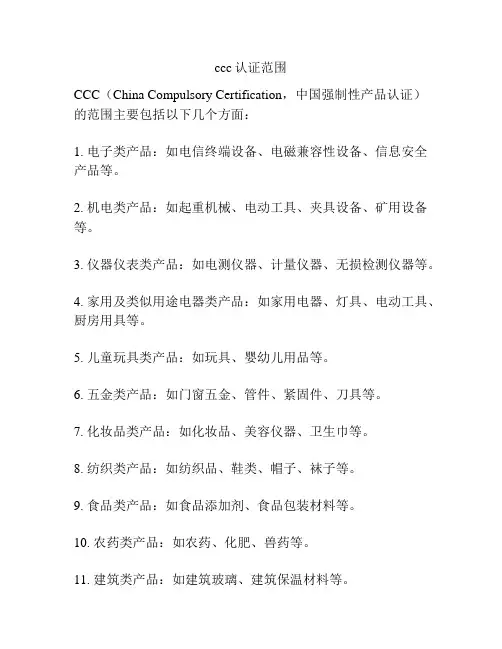 ccc 认证范围

CCC（China Compulsory Certification，中国强制性产品认证）的范围主要包括以下几个方面：

1. 电子类产品：如电信终端设备、电磁兼容性设备、信息安全产品等。

2. 机电类产品：如起重机械、电动工具、夹具设备、矿用设备等。

3. 仪器仪表类产品：如电测仪器、计量仪器、无损检测仪器等。

4. 家用及类似用途电器类产品：如家用电器、灯具、电动工具、厨房用具等。

5. 儿童玩具类产品：如玩具、婴幼儿用品等。

6. 五金类产品：如门窗五金、管件、紧固件、刀具等。

7. 化妆品类产品：如化妆品、美容仪器、卫生巾等。

8. 纺织类产品：如纺织品、鞋类、帽子、袜子等。

9. 食品类产品：如食品添加剂、食品包装材料等。

10. 农药类产品：如农药、化肥、兽药等。

11. 建筑类产品：如建筑玻璃、建筑保温材料等。